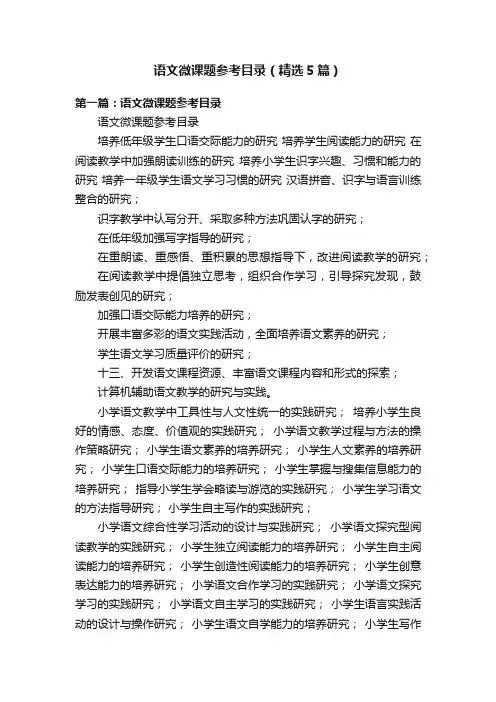 语文微课题参考目录（精选5篇）

第一篇：语文微课题参考目录

语文微课题参考目录

培养低年级学生口语交际能力的研究 培养学生阅读能力的研究 在阅读教学中加强朗读训练的研究 培养小学生识字兴趣、习惯和能力的研究 培养一年级学生语文学习习惯的研究 汉语拼音、识字与语言训练整合的研究；

识字教学中认写分开、采取多种方法巩固认字的研究；

在低年级加强写字指导的研究；

在重朗读、重感悟、重积累的思想指导下，改进阅读教学的研究；

在阅读教学中提倡独立思考，组织合作学习，引导探究发现，鼓励发表创见的研究；

加强口语交际能力培养的研究；

开展丰富多彩的语文实践活动，全面培养语文素养的研究；

学生语文学习质量评价的研究；

十三、开发语文课程资源、丰富语文课程内容和形式的探索；

计算机辅助语文教学的研究与实践。

小学语文教学中工具性与人文性统一的实践研究； 培养小学生良好的情感、态度、价值观的实践研究； 小学语文教学过程与方法的操作策略研究； 小学生语文素养的培养研究； 小学生人文素养的培养研究； 小学生口语交际能力的培养研究； 小学生掌握与搜集信息能力的培养研究； 指导小学生学会略读与游览的实践研究； 小学生学习语文的方法指导研究； 小学生自主写作的实践研究；

小学语文综合性学习活动的设计与实践研究； 小学语文探究型阅读教学的实践研究； 小学生独立阅读能力的培养研究； 小学生自主阅读能力的培养研究； 小学生创造性阅读能力的培养研究； 小学生创意表达能力的培养研究； 小学语文合作学习的实践研究； 小学语文探究学习的实践研究； 小学语文自主学习的实践研究； 小学生语言实践活动的设计与操作研究； 小学生语文自学能力的培养研究； 小学生写作